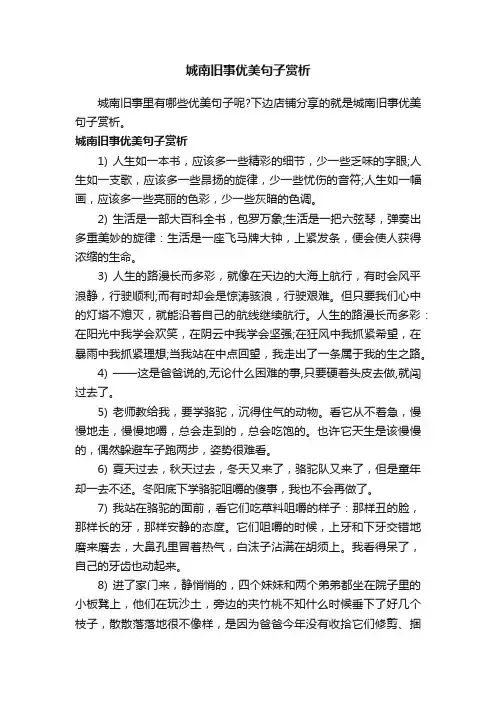 城南旧事优美句子赏析

城南旧事里有哪些优美句子呢?下边店铺分享的就是城南旧事优美句子赏析。

城南旧事优美句子赏析

1) 人生如一本书，应该多一些精彩的细节，少一些乏味的字眼;人生如一支歌，应该多一些昂扬的旋律，少一些忧伤的音符;人生如一幅画，应该多一些亮丽的色彩，少一些灰暗的色调。

2) 生活是一部大百科全书，包罗万象;生活是一把六弦琴，弹奏出多重美妙的旋律：生活是一座飞马牌大钟，上紧发条，便会使人获得浓缩的生命。

3) 人生的路漫长而多彩，就像在天边的大海上航行，有时会风平浪静，行驶顺利;而有时却会是惊涛骇浪，行驶艰难。但只要我们心中的灯塔不熄灭，就能沿着自己的航线继续航行。人生的路漫长而多彩：在阳光中我学会欢笑，在阴云中我学会坚强;在狂风中我抓紧希望，在暴雨中我抓紧理想;当我站在中点回望，我走出了一条属于我的生之路。

4) ——这是爸爸说的,无论什么困难的事,只要硬着头皮去做,就闯过去了。

5) 老师教给我，要学骆驼，沉得住气的动物。看它从不着急，慢慢地走，慢慢地嚼，总会走到的，总会吃饱的。也许它天生是该慢慢的，偶然躲避车子跑两步，姿势很难看。

6) 夏天过去，秋天过去，冬天又来了，骆驼队又来了，但是童年却一去不还。冬阳底下学骆驼咀嚼的傻事，我也不会再做了。

7) 我站在骆驼的面前，看它们吃草料咀嚼的样子：那样丑的脸，那样长的牙，那样安静的态度。它们咀嚼的时候，上牙和下牙交错地磨来磨去，大鼻孔里冒着热气，白沫子沾满在胡须上。我看得呆了，自己的牙齿也动起来。

8) 进了家门来，静悄悄的，四个妹妹和两个弟弟都坐在院子里的小板凳上，他们在玩沙土，旁边的夹竹桃不知什么时候垂下了好几个枝子，散散落落地很不像样，是因为爸爸今年没有收拾它们修剪、捆